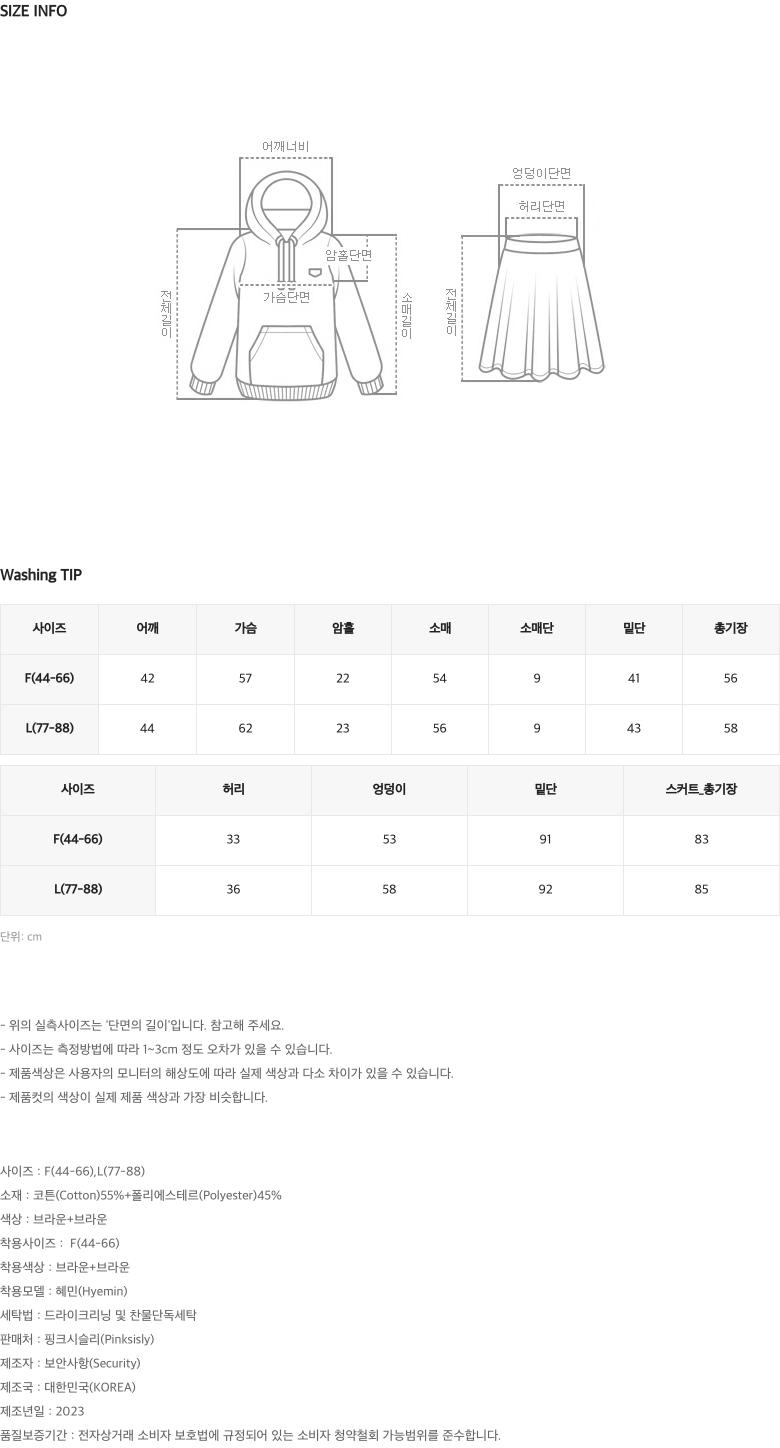 SIZE INFO

어깨너비

암홀단면

가슴단면

전체길이

소매길이

엉덩이단면

허리단면

전체길이

Washing TIP

| 사이즈 | 어깨 | 가슴 | 암홀 | 소매 | 소매단 | 밑단 | 총기장 |
|---|---|---|---|---|---|---|---|
| F(44-66) | 42 | 57 | 22 | 54 | 9 | 41 | 56 |
| L(77-88) | 44 | 62 | 23 | 56 | 9 | 43 | 58 |

| 사이즈 | 허리 | 엉덩이 | 밑단 | 스커트_총기장 |
|---|---|---|---|---|
| F(44-66) | 33 | 53 | 91 | 83 |
| L(77-88) | 36 | 58 | 92 | 85 |

단위: cm

- 위의 실측사이즈는 '단면의 길이'입니다. 참고해 주세요.
- 사이즈는 측정방법에 따라 1~3cm 정도 오차가 있을 수 있습니다.
- 제품색상은 사용자의 모니터의 해상도에 따라 실제 색상과 다소 차이가 있을 수 있습니다.
- 제품컷의 색상이 실제 제품 색상과 가장 비슷합니다.

사이즈 : F(44-66),L(77-88)
소재 : 코튼(Cotton)55%+폴리에스테르(Polyester)45%
색상 : 브라운+브라운
착용사이즈 : F(44-66)
착용색상 : 브라운+브라운
착용모델 : 혜민(Hyemin)
세탁법 : 드라이크리닝 및 찬물단독세탁
판매처 : 핑크시슬리(Pinksisly)
제조자 : 보안사항(Security)
제조국 : 대한민국(KOREA)
제조년일 : 2023
품질보증기간 : 전자상거래 소비자 보호법에 규정되어 있는 소비자 청약철회 가능범위를 준수합니다.